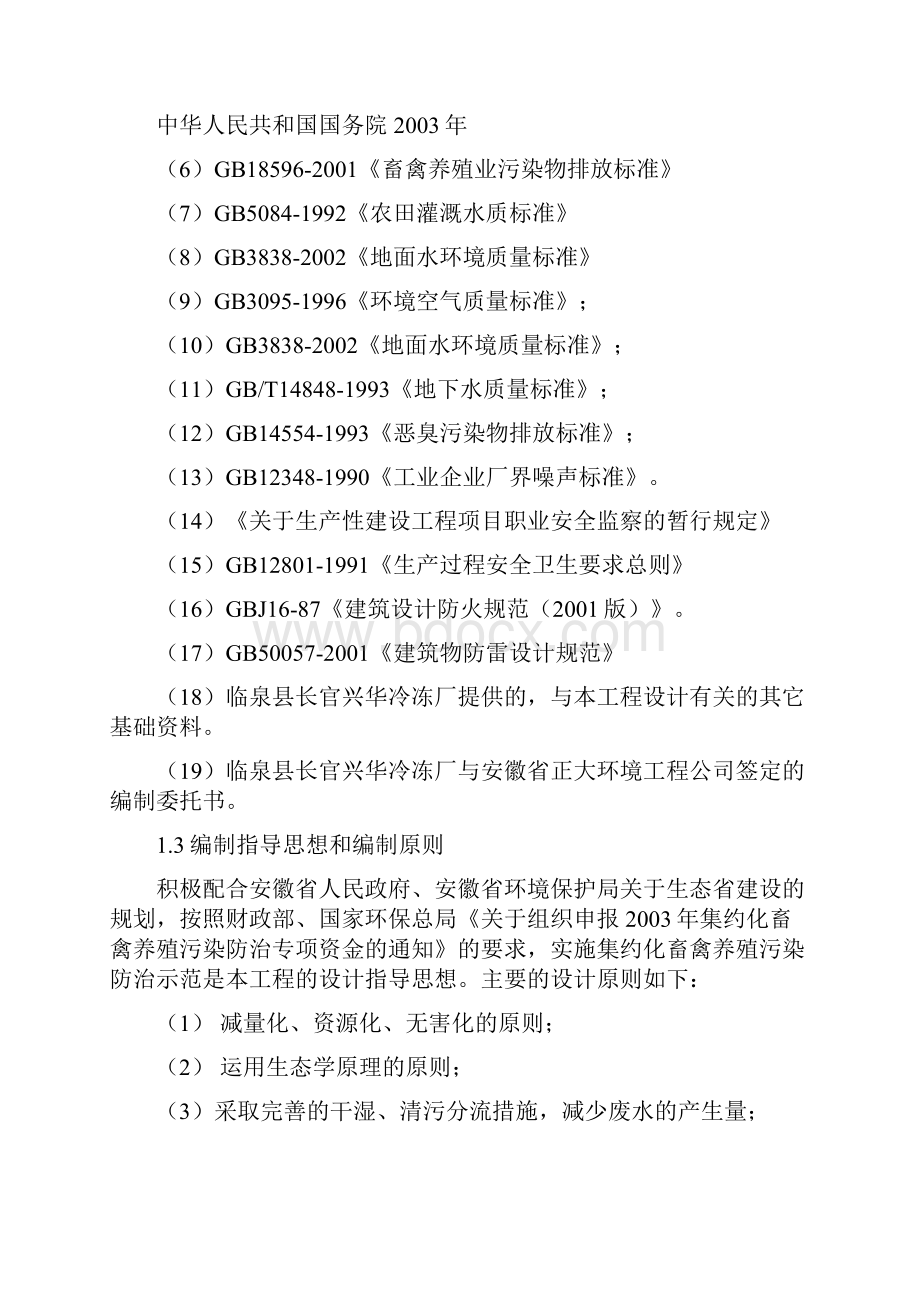 中华人民共和国国务院 2003 年

（6）GB18596-2001《畜禽养殖业污染物排放标准》

（7）GB5084-1992《农田灌溉水质标准》

（8）GB3838-2002《地面水环境质量标准》

（9）GB3095-1996《环境空气质量标准》；

（10）GB3838-2002《地面水环境质量标准》；

（11）GB/T14848-1993《地下水质量标准》；

（12）GB14554-1993《恶臭污染物排放标准》；

（13）GB12348-1990《工业企业厂界噪声标准》。

（14）《关于生产性建设工程项目职业安全监察的暂行规定》

（15）GB12801-1991《生产过程安全卫生要求总则》

（16）GBJ16-87《建筑设计防火规范（2001 版）》。

www.bdocx.com

（17）GB50057-2001《建筑物防雷设计规范》

（18）临泉县长官兴华冷冻厂提供的，与本工程设计有关的其它基础资料。

（19）临泉县长官兴华冷冻厂与安徽省正大环境工程公司签定的编制委托书。

1.3 编制指导思想和编制原则

积极配合安徽省人民政府、安徽省环境保护局关于生态省建设的规划，按照财政部、国家环保总局《关于组织申报 2003 年集约化畜禽养殖污染防治专项资金的通知》的要求，实施集约化畜禽养殖污染防治示范是本工程的设计指导思想。主要的设计原则如下：

（1） 减量化、资源化、无害化的原则；

（2） 运用生态学原理的原则；

（3）采取完善的干湿、清污分流措施，减少废水的产生量；